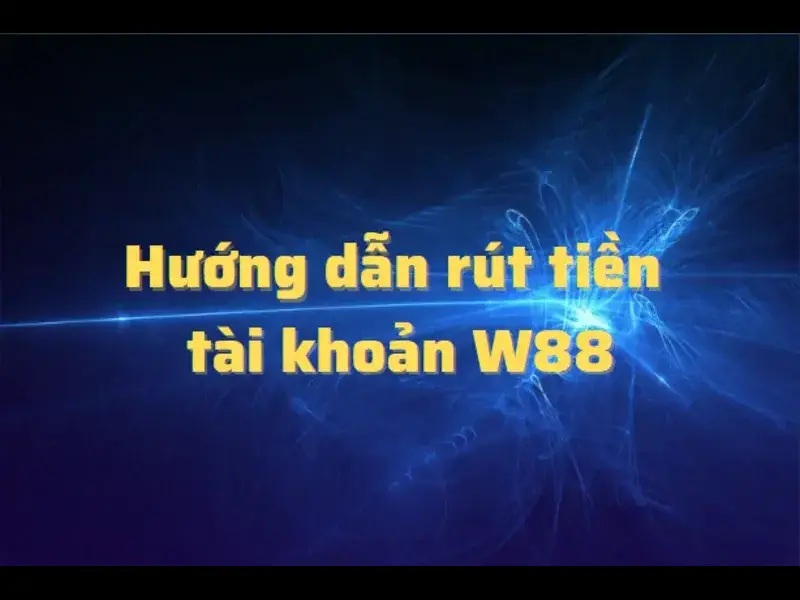 Hướng dẫn rút tiền tài khoản W88